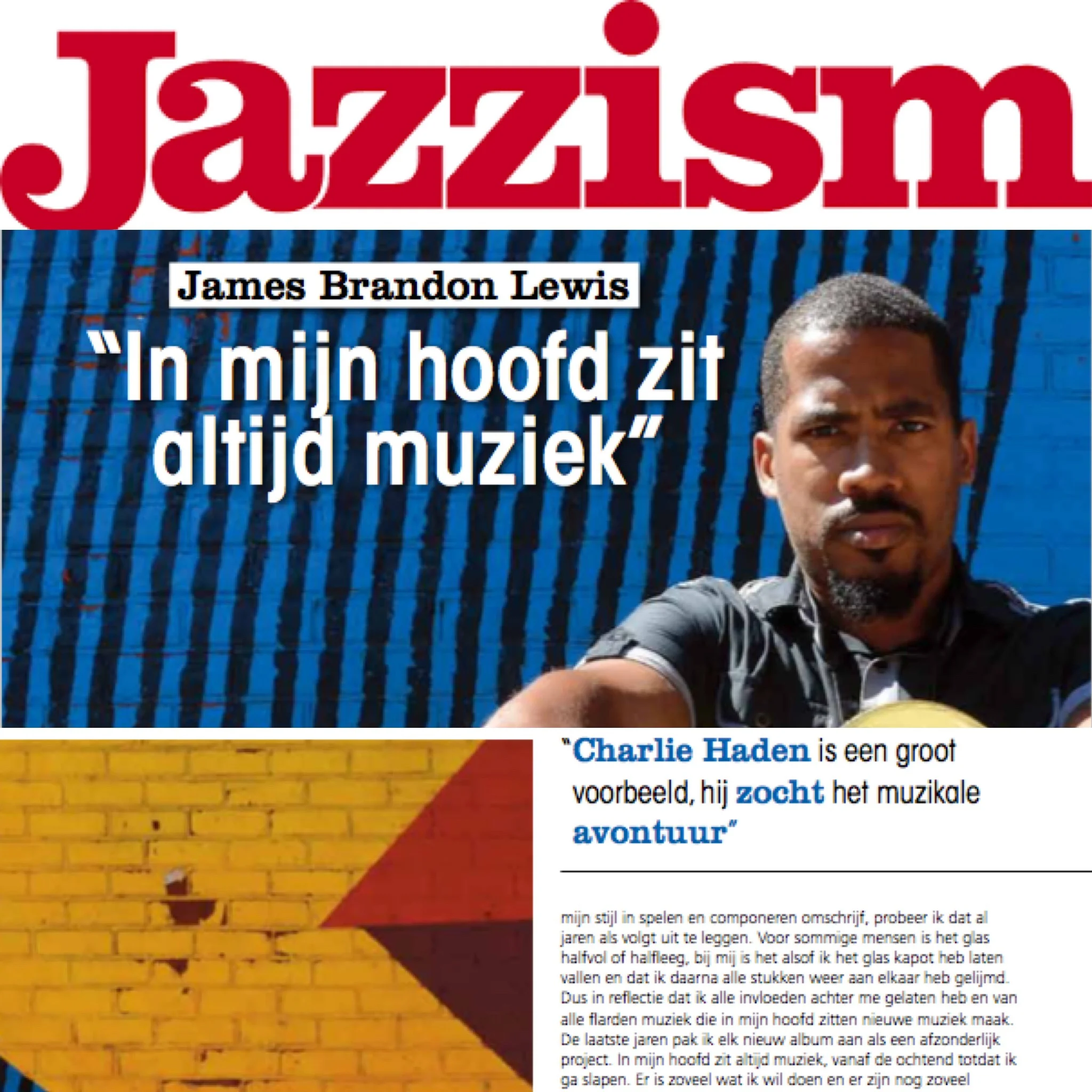 Jazzism

James Brandon Lewis

"In mijn hoofd zit altijd muziek"

"Charlie Haden is een groot voorbeeld, hij zocht het muzikale avontuur"

mijn stijl in spelen en componeren omschrijf, probeer ik dat al jaren als volgt uit te leggen. Voor sommige mensen is het glas halfvol of halfleeg, bij mij is het alsof ik het glas kapot heb laten vallen en dat ik daarna alle stukken weer aan elkaar heb gelijmd. Dus in reflectie dat ik alle invloeden achter me gelaten heb en van alle flarden muziek die in mijn hoofd zitten nieuwe muziek maak. De laatste jaren pak ik elk nieuw album aan als een afzonderlijk project. In mijn hoofd zit altijd muziek, vanaf de ochtend totdat ik ga slapen. Er is zoveel wat ik wil doen en er zijn nog zoveel